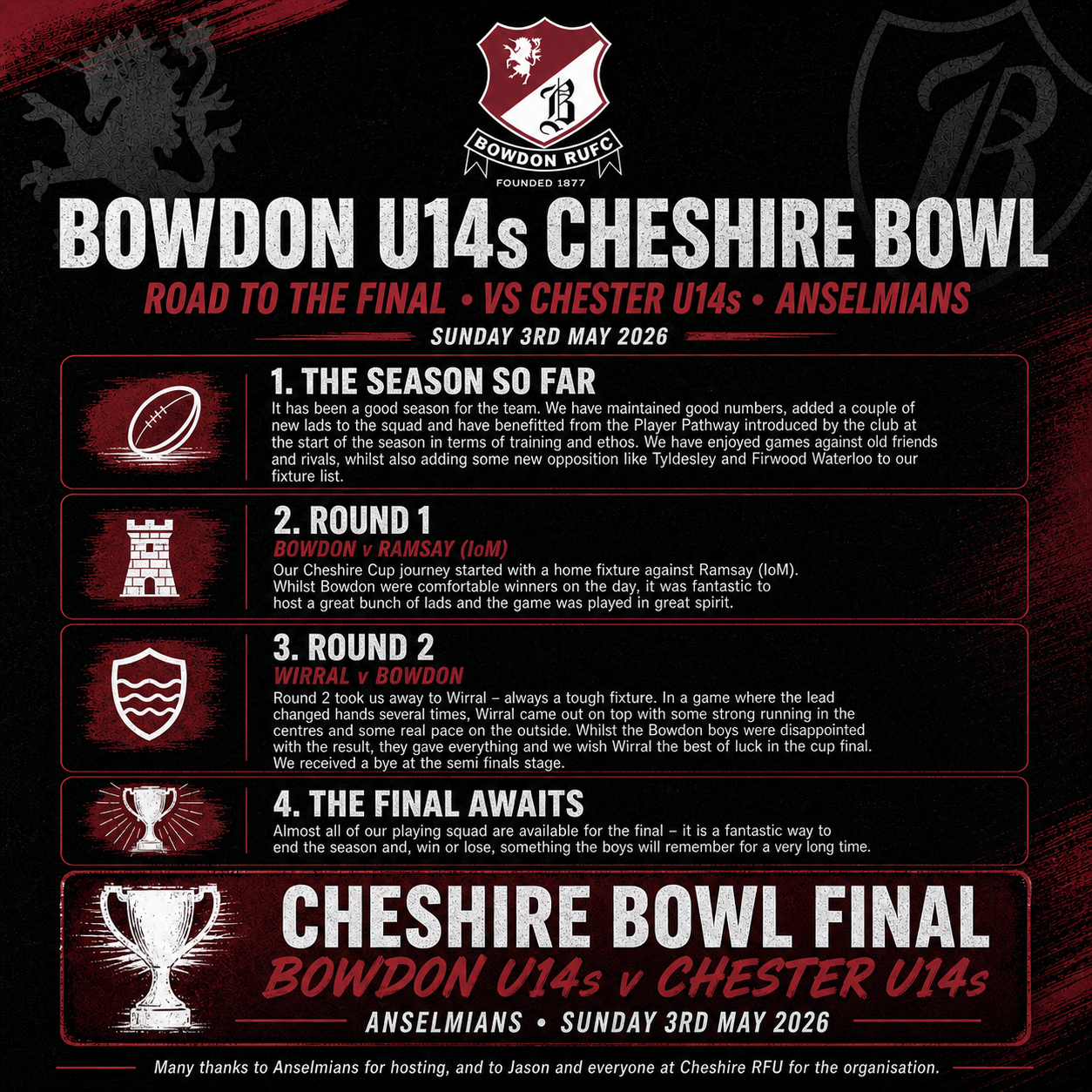 B

BOWDON RUFC

FOUNDED 1877

BOWDON U14s CHESHIRE BOWL

ROAD TO THE FINAL • VS CHESTER U14s • ANSELMIANS

SUNDAY 3RD MAY 2026

1. THE SEASON SO FAR

It has been a good season for the team. We have maintained good numbers, added a couple of new lads to the squad and have benefitted from the Player Pathway introduced by the club at the start of the season in terms of training and ethos. We have enjoyed games against old friends and rivals, whilst also adding some new opposition like Tyldesley and Firwood Waterloo to our fixture list.

2. ROUND 1

BOWDON v RAMSAY (IoM)

Our Cheshire Cup journey started with a home fixture against Ramsay (IoM). Whilst Bowdon were comfortable winners on the day, it was fantastic to host a great bunch of lads and the game was played in great spirit.

3. ROUND 2

WIRRAL v BOWDON

Round 2 took us away to Wirral – always a tough fixture. In a game where the lead changed hands several times, Wirral came out on top with some strong running in the centres and some real pace on the outside. Whilst the Bowdon boys were disappointed with the result, they gave everything and we wish Wirral the best of luck in the cup final. We received a bye at the semi finals stage.

4. THE FINAL AWAITS

Almost all of our playing squad are available for the final – it is a fantastic way to end the season and, win or lose, something the boys will remember for a very long time.

CHESHIRE BOWL FINAL

BOWDON U14s v CHESTER U14s

ANSELMIANS • SUNDAY 3RD MAY 2026

Many thanks to Anselmians for hosting, and to Jason and everyone at Cheshire RFU for the organisation.